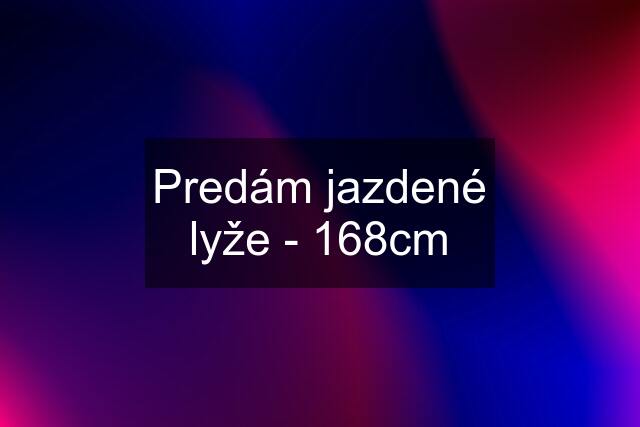 Predám jazdené lyže - 168cm